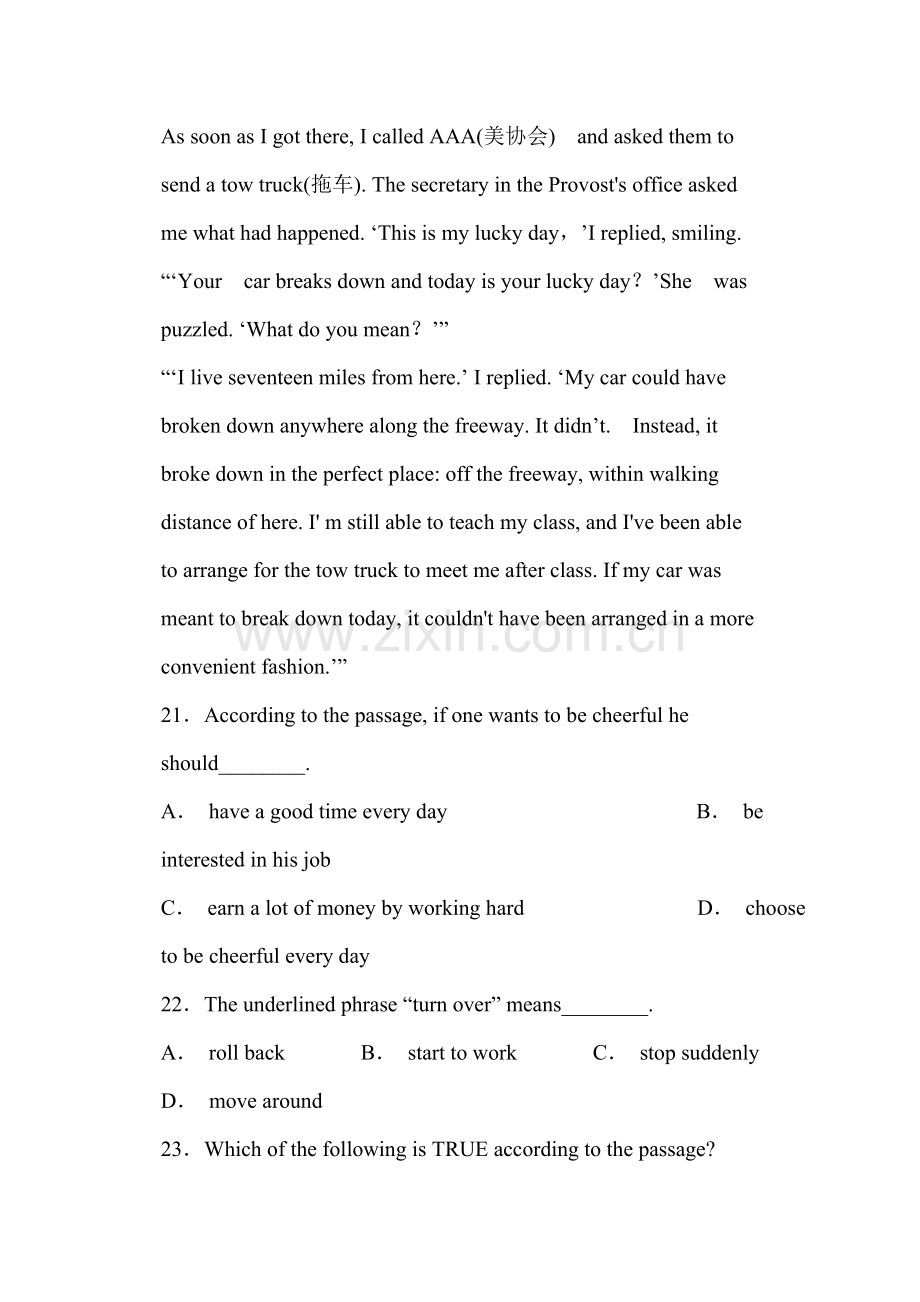 As soon as I got there, I called AAA(美协会) and asked them to send a tow truck(拖车). The secretary in the Provost's office asked me what had happened. ‘This is my lucky day，’I replied, smiling. “‘Your car breaks down and today is your lucky day？’She was puzzled. ‘What do you mean？’”

“‘I live seventeen miles from here.’ I replied. ‘My car could have broken down anywhere along the freeway. It didn’t. Instead, it broke down in the perfect place: off the freeway, within walking distance of here. I' m still able to teach my class, and I've been able to arrange for the tow truck to meet me after class. If my car was meant to break down today, it couldn't have been arranged in a more convenient fashion.’”

www.zixin.com.cn

21． According to the passage, if one wants to be cheerful he should________.

A． have a good time every day B． be interested in his job

C． earn a lot of money by working hard D． choose to be cheerful every day

22． The underlined phrase “turn over” means________.

A． roll back B． start to work C． stop suddenly D． move around

23． Which of the following is TRUE according to the passage?